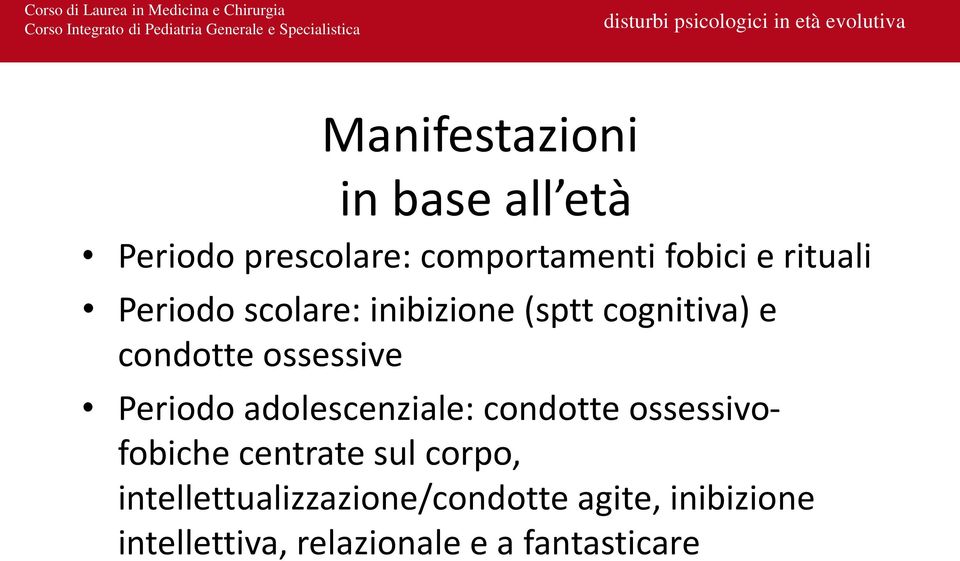 Corso di Laurea in Medicina e Chirurgia
Corso Integrato di Pediatria Generale e Specialistica

disturbi psicologici in età evolutiva

Manifestazioni
in base all'età

• Periodo prescolare: comportamenti fobici e rituali
• Periodo scolare: inibizione (sptt cognitiva) e condotte ossessive
• Periodo adolescenziale: condotte ossessivo-fobiche centrate sul corpo, intellettualizzazione/condotte agite, inibizione intellettiva, relazionale e a fantasticare